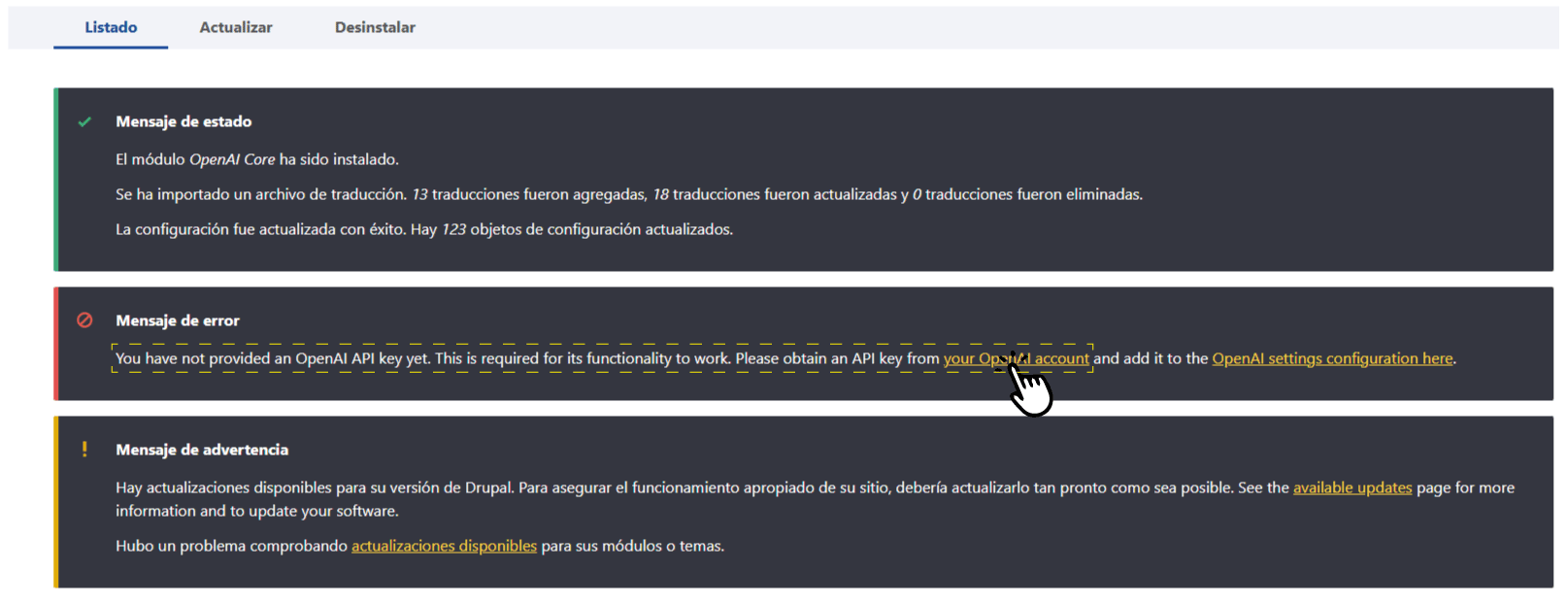 Listado Actualizar Desinstalar

Mensaje de estado

El módulo OpenAI Core ha sido instalado.

Se ha importado un archivo de traducción. 13 traducciones fueron agregadas, 18 traducciones fueron actualizadas y 0 traducciones fueron eliminadas.

La configuración fue actualizada con éxito. Hay 123 objetos de configuración actualizados.

Mensaje de error

You have not provided an OpenAI API key yet. This is required for its functionality to work. Please obtain an API key from your OpenAI account and add it to the OpenAI settings configuration here.

Mensaje de advertencia

Hay actualizaciones disponibles para su versión de Drupal. Para asegurar el funcionamiento apropiado de su sitio, debería actualizarlo tan pronto como sea posible. See the available updates page for more information and to update your software.

Hubo un problema comprobando actualizaciones disponibles para sus módulos o temas.